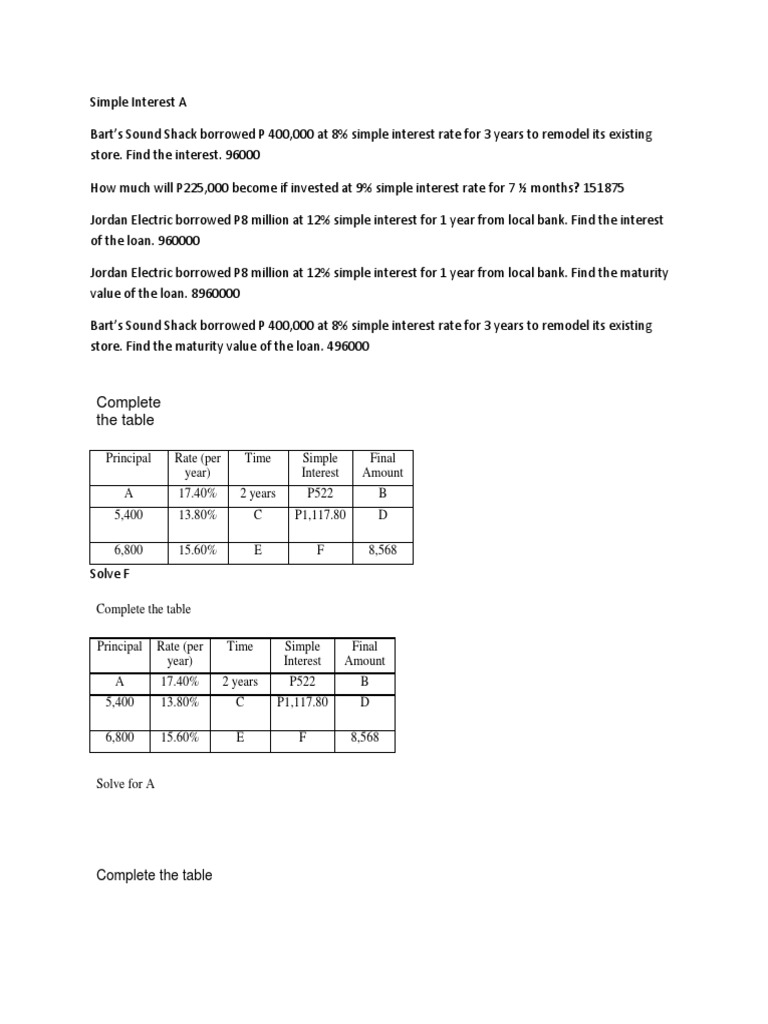 Simple Interest A

Bart's Sound Shack borrowed P 400,000 at 8% simple interest rate for 3 years to remodel its existing store. Find the interest. 96000

How much will P225,000 become if invested at 9% simple interest rate for 7 ½ months? 151875

Jordan Electric borrowed P8 million at 12% simple interest for 1 year from local bank. Find the interest of the loan. 960000

Jordan Electric borrowed P8 million at 12% simple interest for 1 year from local bank. Find the maturity value of the loan. 8960000

Bart's Sound Shack borrowed P 400,000 at 8% simple interest rate for 3 years to remodel its existing store. Find the maturity value of the loan. 496000

Complete the table

| Principal | Rate (per year) | Time | Simple Interest | Final Amount |
|---|---|---|---|---|
| A | 17.40% | 2 years | P522 | B |
| 5,400 | 13.80% | C | P1,117.80 | D |
| 6,800 | 15.60% | E | F | 8,568 |

Solve F

Complete the table

| Principal | Rate (per year) | Time | Simple Interest | Final Amount |
|---|---|---|---|---|
| A | 17.40% | 2 years | P522 | B |
| 5,400 | 13.80% | C | P1,117.80 | D |
| 6,800 | 15.60% | E | F | 8,568 |

Solve for A

Complete the table